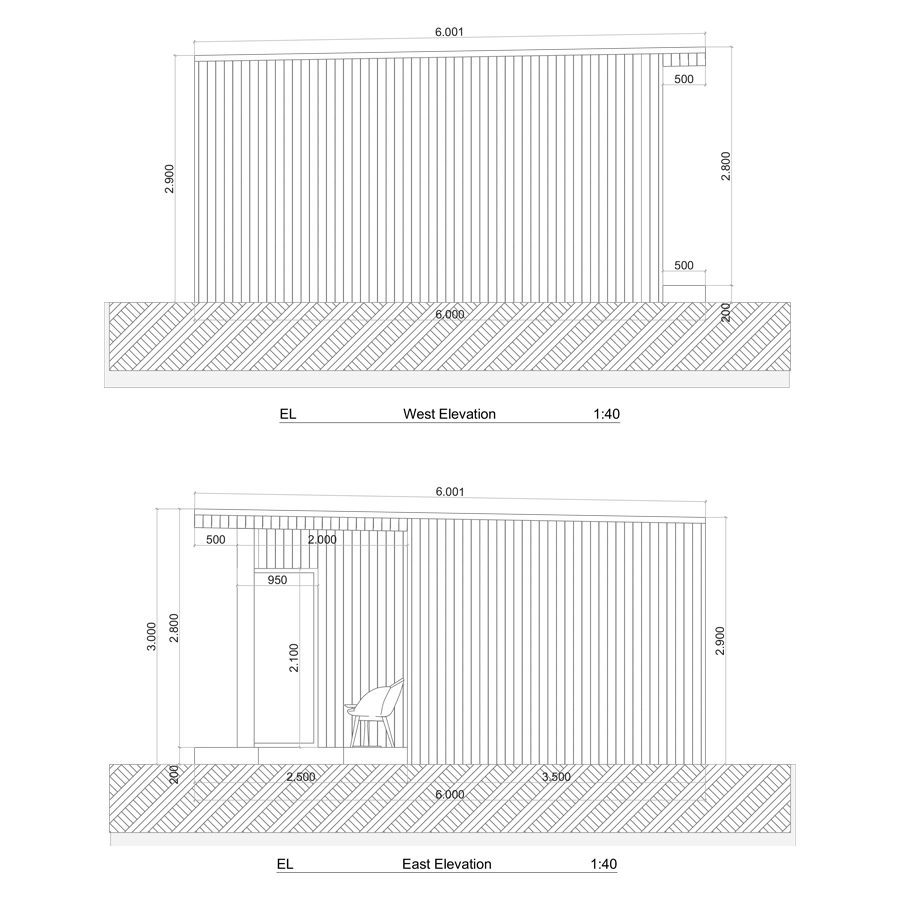 6.001

500

2.900

2.800

500

6.000

200

EL West Elevation 1:40

6.001

500 2.000

950

3.000

2.800

2.100

2.900

200

2.500 3.500

6.000

EL East Elevation 1:40